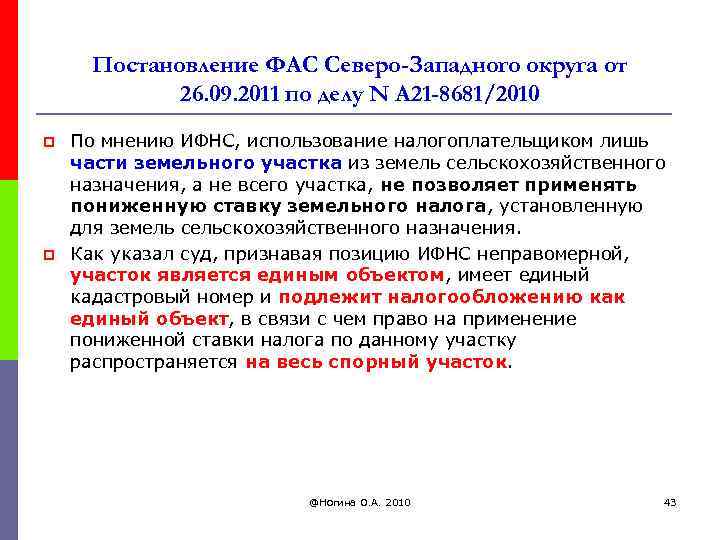 Постановление ФАС Северо-Западного округа от 26.09.2011 по делу N А21-8681/2010

По мнению ИФНС, использование налогоплательщиком лишь части земельного участка из земель сельскохозяйственного назначения, а не всего участка, не позволяет применять пониженную ставку земельного налога, установленную для земель сельскохозяйственного назначения.

Как указал суд, признавая позицию ИФНС неправомерной, участок является единым объектом, имеет единый кадастровый номер и подлежит налогообложению как единый объект, в связи с чем право на применение пониженной ставки налога по данному участку распространяется на весь спорный участок.

@Ногина О.А. 2010

43